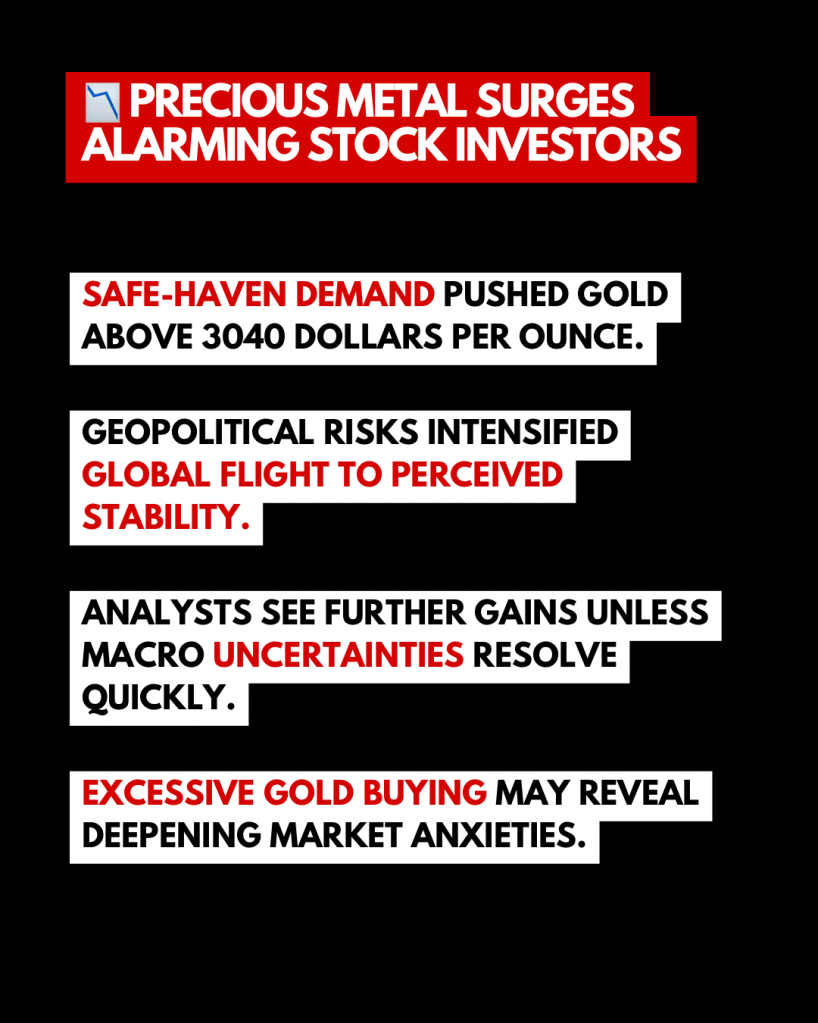 📉 PRECIOUS METAL SURGES ALARMING STOCK INVESTORS

SAFE-HAVEN DEMAND PUSHED GOLD ABOVE 3040 DOLLARS PER OUNCE.

GEOPOLITICAL RISKS INTENSIFIED GLOBAL FLIGHT TO PERCEIVED STABILITY.

ANALYSTS SEE FURTHER GAINS UNLESS MACRO UNCERTAINTIES RESOLVE QUICKLY.

EXCESSIVE GOLD BUYING MAY REVEAL DEEPENING MARKET ANXIETIES.